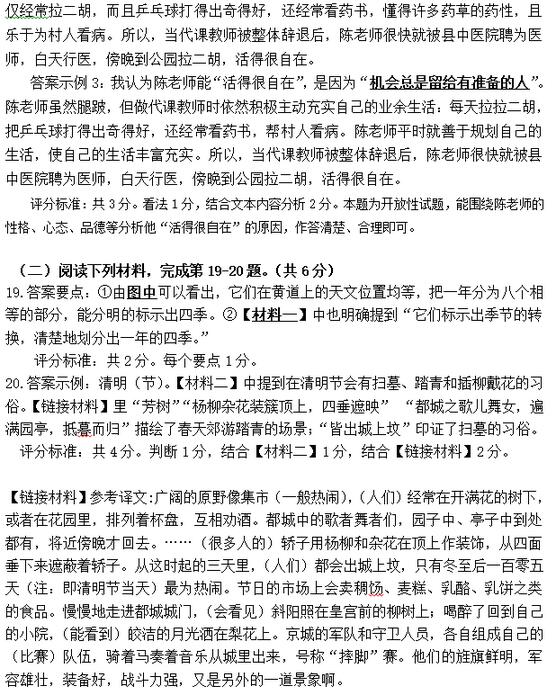 仅经常拉二胡，而且乒乓球打得出奇得好，还经常看药书，懂得许多药草的药性，且乐于为村人看病。所以，当代课教师被整体辞退后，陈老师很快就被县中医院聘为医师，白天行医，傍晚到公园拉二胡，活得很自在。

答案示例 3：我认为陈老师能“活得很自在”，是因为“机会总是留给有准备的人”。陈老师虽然腿跛，但做代课教师时依然积极主动充实自己的业余生活：每天拉拉二胡，把乒乓球打得出奇得好，还经常看药书，帮村人看病。陈老师平时就善于规划自己的生活，使自己的生活丰富充实。所以，当代课教师被整体辞退后，陈老师很快就被县中医院聘为医师，白天行医，傍晚到公园拉二胡，活得很自在。

评分标准：共 3 分。看法 1 分，结合文本内容分析 2 分。本题为开放性试题，能围绕陈老师的性格、心态、品德等分析他“活得很自在”的原因，作答清楚、合理即可。

（二）阅读下列材料，完成第 19-20 题。（共 6 分）

19.答案要点：①由图中可以看出，它们在黄道上的天文位置均等，把一年分为八个相等的部分，能分明的标示出四季。②【材料一】中也明确提到“它们标示出季节的转换，清楚地划分出一年的四季。”

评分标准：共 2 分。每个要点 1 分。

20.答案示例：清明（节）。【材料二】中提到在清明节会有扫墓、踏青和插柳戴花的习俗。【链接材料】里“芳树”“杨柳杂花装簇顶上，四垂遮映” “都城之歌儿舞女，遍满园亭，抵暮而归”描绘了春天郊游踏青的场景；“皆出城上坟”印证了扫墓的习俗。

评分标准：共 4 分。判断 1 分，结合【材料二】1 分，结合【链接材料】2 分。

【链接材料】参考译文：广阔的原野像集市（一般热闹），（人们）经常在开满花的树下，或者在花园里，排列着杯盘，互相劝酒。都城中的歌者舞者们，园子中、亭子中到处都有，将近傍晚才回去。……（很多人的）轿子用杨柳和杂花在顶上作装饰，从四面垂下来遮蔽着轿子。从这时起的三天里，（人们）都会出城上坟，只有冬至后一百零五天（注：即清明节当天）最为热闹。节日的市场上会卖稠饧、麦糕、乳酪、乳饼之类的食品。慢慢地走进都城城门，（会看见）斜阳照在皇宫前的柳树上；喝醉了回到自己的小院，（能看到）皎洁的月光洒在梨花上。京城的军队和守卫人员，各自组成自己的（比赛）队伍，骑着马奏着音乐从城里出来，号称“摔脚”赛。他们的旌旗鲜明，军容雄壮，装备好，战斗力强，又是另外的一道景象啊。